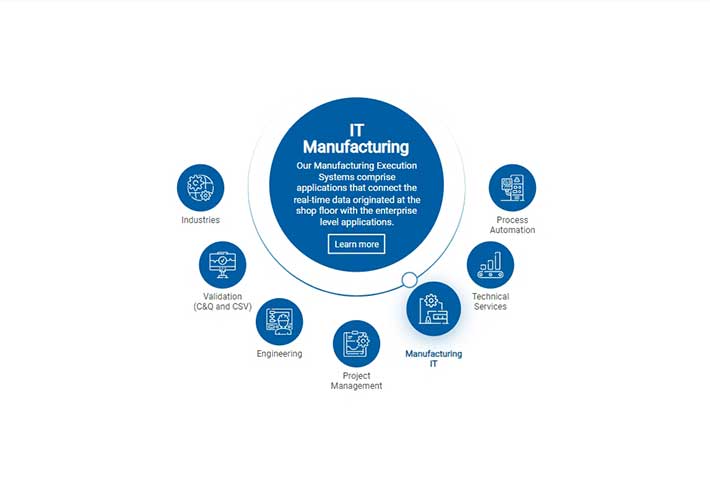 IT Manufacturing

Our Manufacturing Execution Systems comprise applications that connect the real-time data originated at the shop floor with the enterprise level applications.

Learn more

Industries

Validation (C&Q and CSV)

Engineering

Project Management

Manufacturing IT

Technical Services

Process Automation